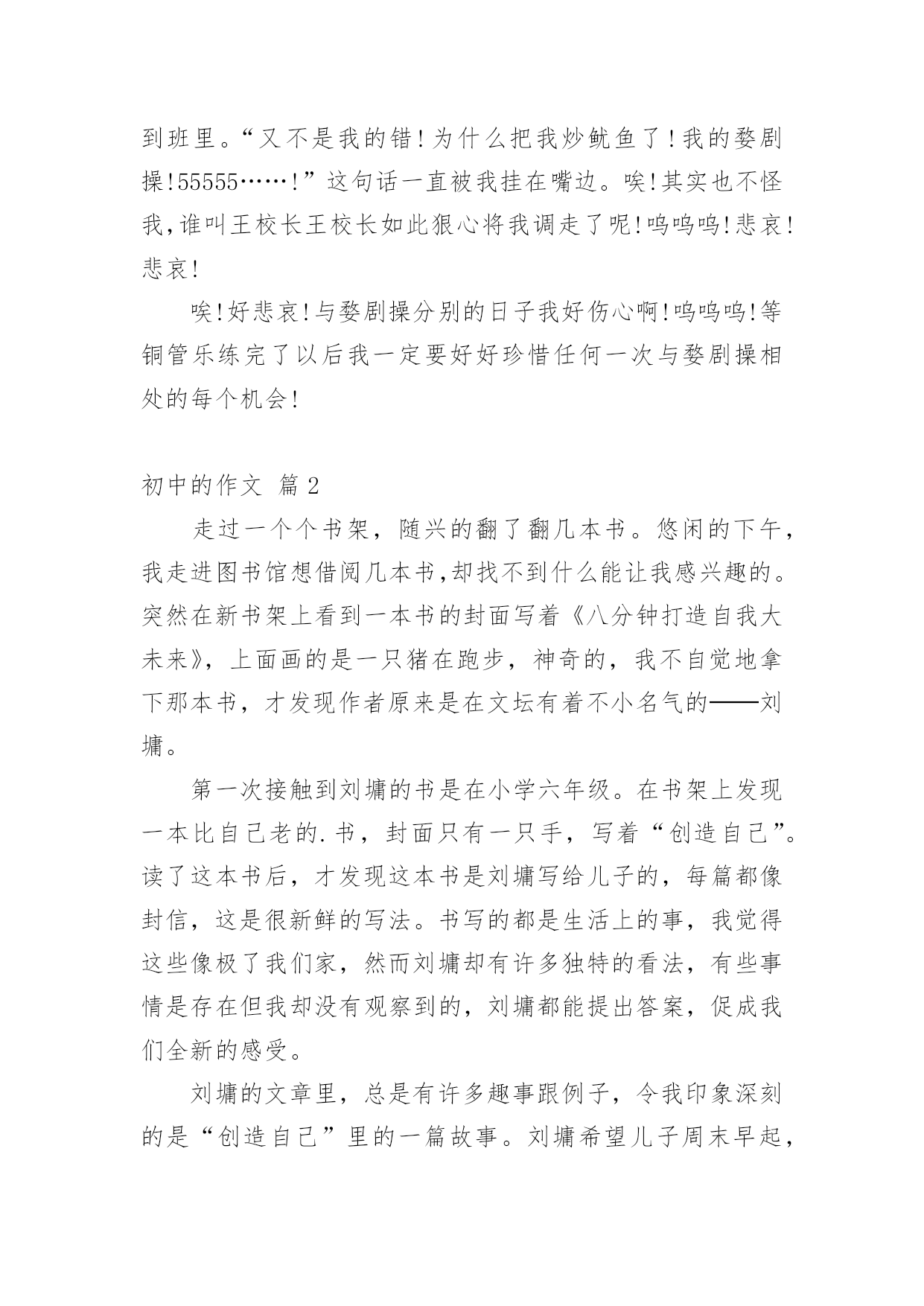 到班里。“又不是我的错！为什么把我炒鱿鱼了！我的婺剧操!55555……！”这句话一直被我挂在嘴边。唉!其实也不怪我,谁叫王校长王校长如此狠心将我调走了呢!呜呜呜!悲哀!悲哀!

唉!好悲哀!与婺剧操分别的日子我好伤心啊!呜呜呜!等铜管乐练完了以后我一定要好好珍惜任何一次与婺剧操相处的每个机会!

初中的作文 篇2

走过一个个书架，随兴的翻了翻几本书。悠闲的下午，我走进图书馆想借阅几本书,却找不到什么能让我感兴趣的。突然在新书架上看到一本书的封面写着《八分钟打造自我大未来》，上面画的是一只猪在跑步，神奇的，我不自觉地拿下那本书，才发现作者原来是在文坛有着不小名气的——刘墉。

第一次接触到刘墉的书是在小学六年级。在书架上发现一本比自己老的.书，封面只有一只手，写着“创造自己”。读了这本书后，才发现这本书是刘墉写给儿子的，每篇都像封信，这是很新鲜的写法。书写的都是生活上的事，我觉得这些像极了我们家，然而刘墉却有许多独特的看法，有些事情是存在但我却没有观察到的，刘墉都能提出答案，促成我们全新的感受。

刘墉的文章里，总是有许多趣事跟例子，令我印象深刻的是“创造自己”里的一篇故事。刘墉希望儿子周末早起，